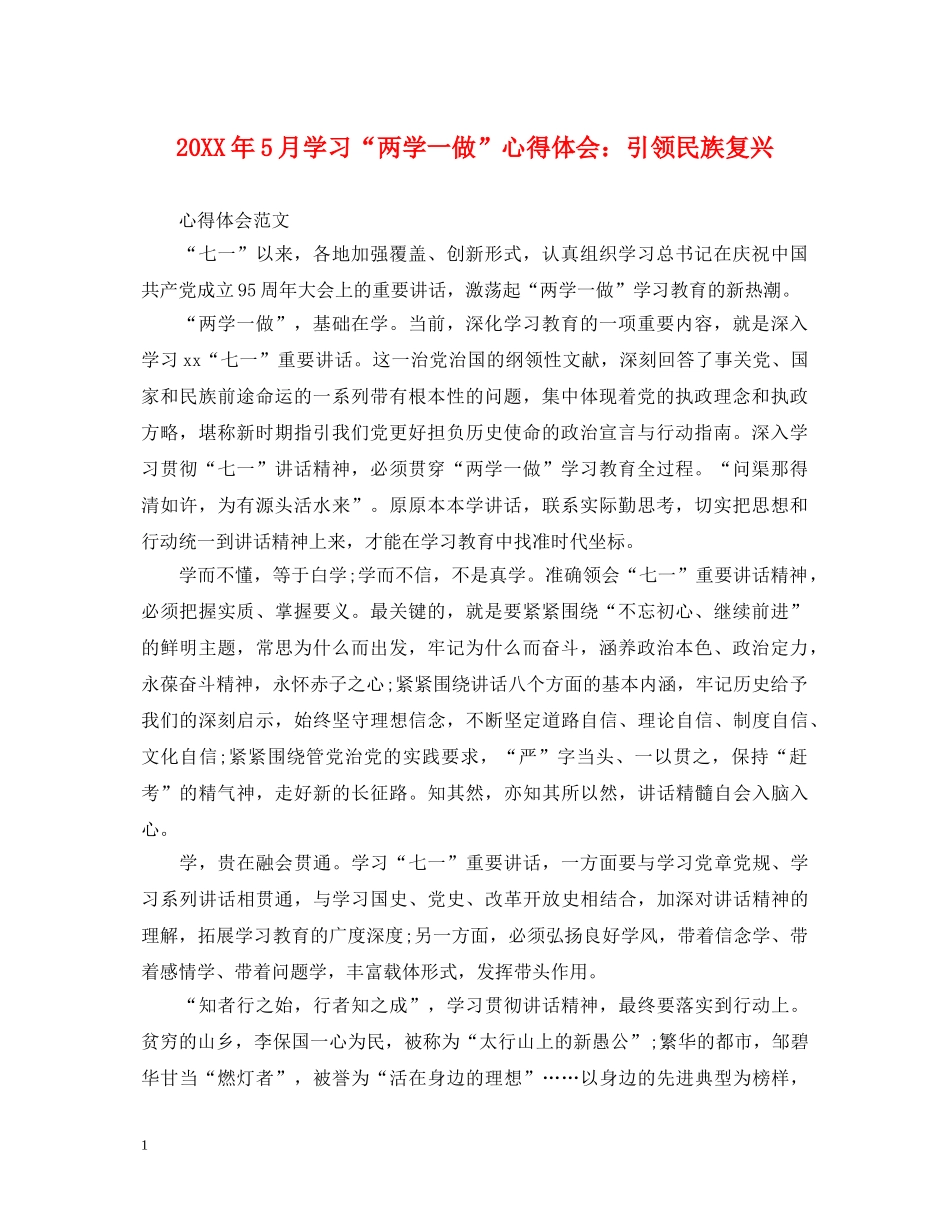 20XX年5月学习“两学一做”心得体会：引领民族复兴

心得体会范文

“七一”以来，各地加强覆盖、创新形式，认真组织学习总书记在庆祝中国共产党成立95周年大会上的重要讲话，激荡起“两学一做”学习教育的新热潮。

“两学一做”，基础在学。当前，深化学习教育的一项重要内容，就是深入学习xx“七一”重要讲话。这一治党治国的纲领性文献，深刻回答了事关党、国家和民族前途命运的一系列带有根本性的问题，集中体现着党的执政理念和执政方略，堪称新时期指引我们党更好担负历史使命的政治宣言与行动指南。深入学习贯彻“七一”讲话精神，必须贯穿“两学一做”学习教育全过程。“问渠那得清如许，为有源头活水来”。原原本本学讲话，联系实际勤思考，切实把思想和行动统一到讲话精神上来，才能在学习教育中找准时代坐标。

学而不懂，等于白学;学而不信，不是真学。准确领会“七一”重要讲话精神，必须把握实质、掌握要义。最关键的，就是要紧紧围绕“不忘初心、继续前进”的鲜明主题，常思为什么而出发，牢记为什么而奋斗，涵养政治本色、政治定力，永葆奋斗精神，永怀赤子之心;紧紧围绕讲话八个方面的基本内涵，牢记历史给予我们的深刻启示，始终坚守理想信念，不断坚定道路自信、理论自信、制度自信、文化自信;紧紧围绕管党治党的实践要求，“严”字当头、一以贯之，保持“赶考”的精气神，走好新的长征路。知其然，亦知其所以然，讲话精髓自会入脑入心。

学，贵在融会贯通。学习“七一”重要讲话，一方面要与学习党章党规、学习系列讲话相贯通，与学习国史、党史、改革开放史相结合，加深对讲话精神的理解，拓展学习教育的广度深度;另一方面，必须弘扬良好学风，带着信念学、带着感情学、带着问题学，丰富载体形式，发挥带头作用。

“知者行之始，行者知之成”，学习贯彻讲话精神，最终要落实到行动上。贫穷的山乡，李保国一心为民，被称为“太行山上的新愚公”;繁华的都市，邹碧华甘当“燃灯者”，被誉为“活在身边的理想”……以身边的先进典型为榜样，

1